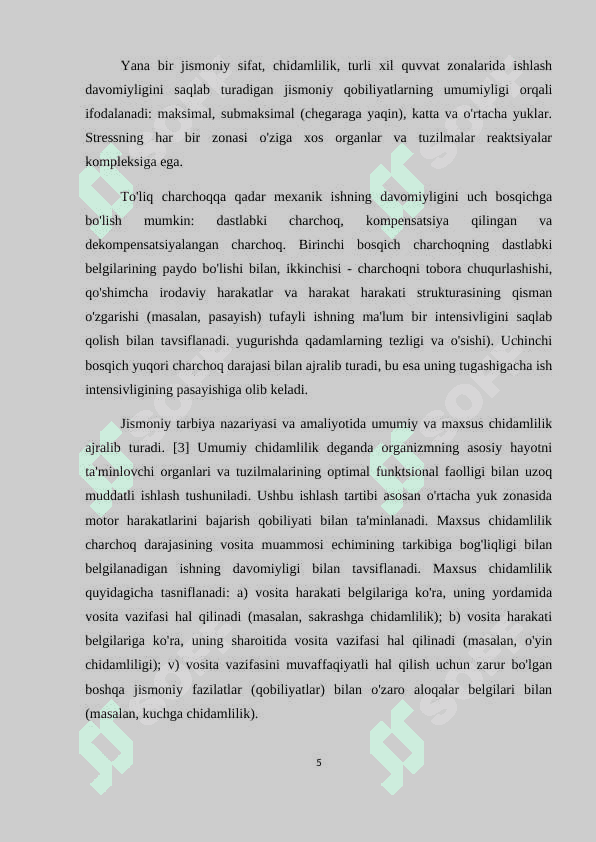 Yana bir jismoniy sifat, chidamlilik, turli xil quvvat zonalarida ishlash davomiyligini saqlab turadigan jismoniy qobiliyatlarning umumiyligi orqali ifodalanadi: maksimal, submaksimal (chegaraga yaqin), katta va o'rtacha yuklar. Stressning har bir zonasi o'ziga xos organlar va tuzilmalar reaktsiyalar kompleksiga ega.

To'liq charchoqqa qadar mexanik ishning davomiyligini uch bosqichga bo'lish mumkin: dastlabki charchoq, kompensatsiya qilingan va dekompensatsiyalangan charchoq. Birinchi bosqich charchoqning dastlabki belgilarining paydo bo'lishi bilan, ikkinchisi - charchoqni tobora chuqurlashishi, qo'shimcha irodaviy harakatlar va harakat harakati strukturasining qisman o'zgarishi (masalan, pasayish) tufayli ishning ma'lum bir intensivligini saqlab qolish bilan tavsiflanadi. yugurishda qadamlarning tezligi va o'sishi). Uchinchi bosqich yuqori charchoq darajasi bilan ajralib turadi, bu esa uning tugashigacha ish intensivligining pasayishiga olib keladi.

Jismoniy tarbiya nazariyasi va amaliyotida umumiy va maxsus chidamlilik ajralib turadi. [3] Umumiy chidamlilik deganda organizmning asosiy hayotni ta'minlovchi organlari va tuzilmalarining optimal funktsional faolligi bilan uzoq muddatli ishlash tushuniladi. Ushbu ishlash tartibi asosan o'rtacha yuk zonasida motor harakatlarini bajarish qobiliyati bilan ta'minlanadi. Maxsus chidamlilik charchoq darajasining vosita muammosi echimining tarkibiga bog'liqligi bilan belgilanadigan ishning davomiyligi bilan tavsiflanadi. Maxsus chidamlilik quyidagicha tasniflanadi: a) vosita harakati belgilariga ko'ra, uning yordamida vosita vazifasi hal qilinadi (masalan, sakrashga chidamlilik); b) vosita harakati belgilariga ko'ra, uning sharoitida vosita vazifasi hal qilinadi (masalan, o'yin chidamliligi); v) vosita vazifasini muvaffaqiyatli hal qilish uchun zarur bo'lgan boshqa jismoniy fazilatlar (qobiliyatlar) bilan o'zaro aloqalar belgilari bilan (masalan, kuchga chidamlilik).

5